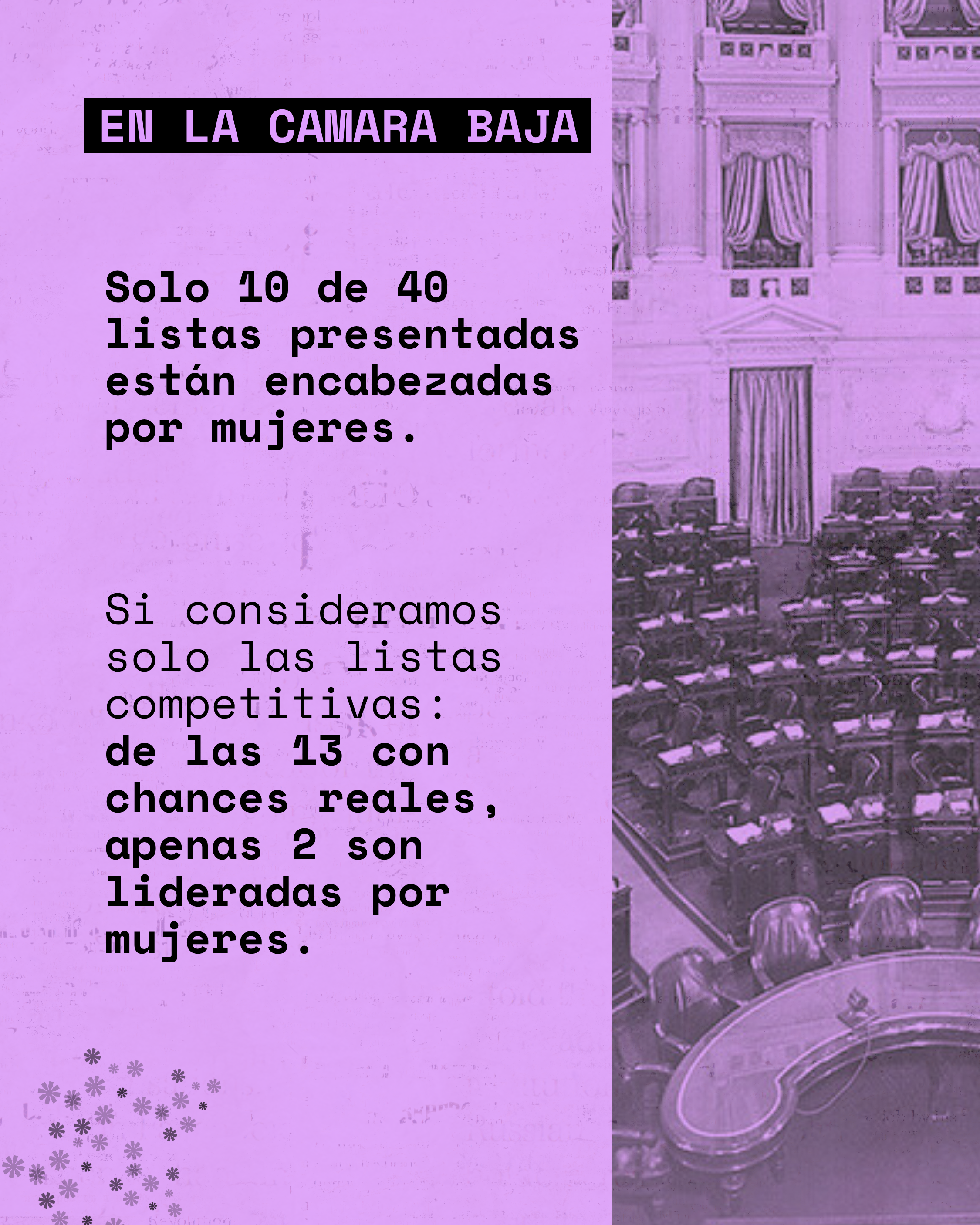 EN LA CAMARA BAJA

Solo 10 de 40 listas presentadas están encabezadas por mujeres.

Si consideramos solo las listas competitivas: de las 13 con chances reales, apenas 2 son lideradas por mujeres.